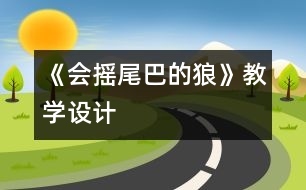 《会摇尾巴的狼》教学设计